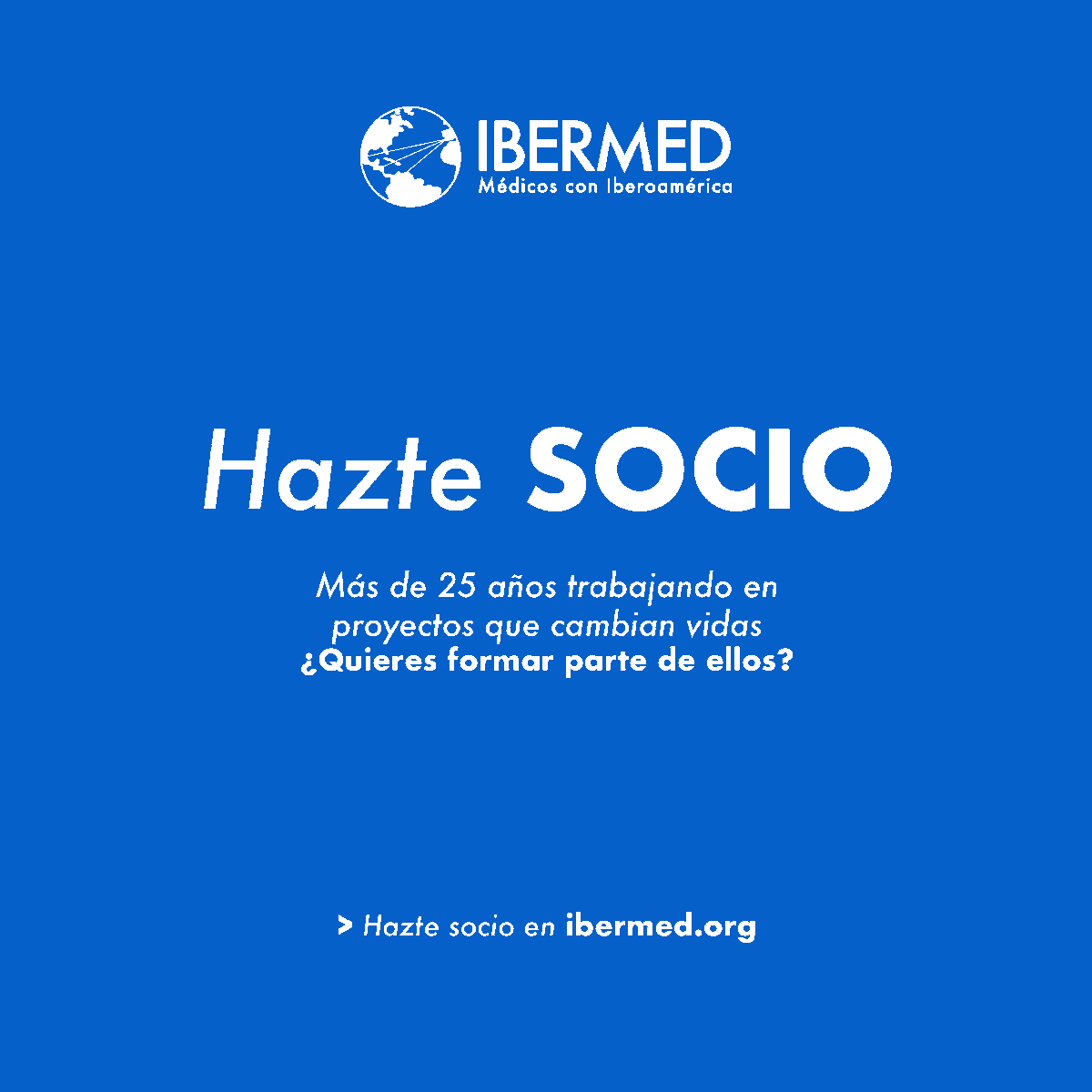 IBERMED
Médicos con Iberoamérica

Hazte SOCIO

Más de 25 años trabajando en proyectos que cambian vidas
¿Quieres formar parte de ellos?

> Hazte socio en ibermed.org